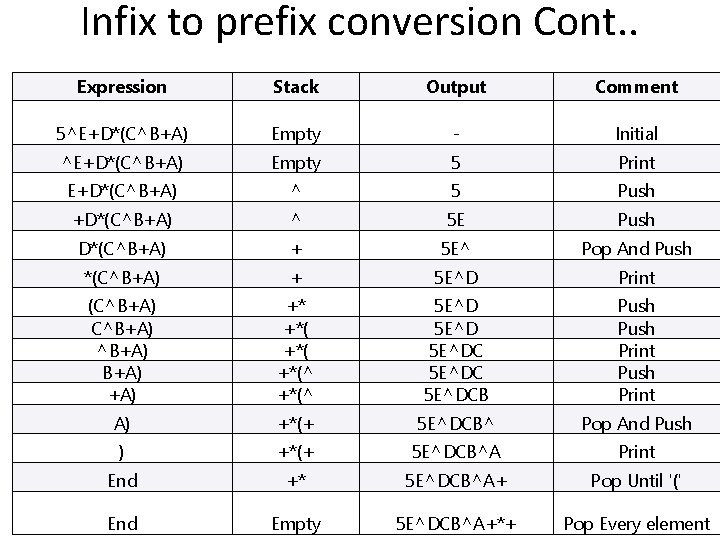 Infix to prefix conversion Cont..

| Expression | Stack | Output | Comment |
|---|---|---|---|
| 5^E+D*(C^B+A) | Empty | - | Initial |
| ^E+D*(C^B+A) | Empty | 5 | Print |
| E+D*(C^B+A) | ^ | 5 | Push |
| +D*(C^B+A) | ^ | 5E | Push |
| D*(C^B+A) | + | 5E^ | Pop And Push |
| *(C^B+A) | + | 5E^D | Print |
| (C^B+A) | +* | 5E^D | Push |
| C^B+A) | +*( | 5E^D | Push |
| ^B+A) | +*( | 5E^DC | Print |
| B+A) | +*(^ | 5E^DC | Push |
| +A) | +*(^ | 5E^DCB | Print |
| A) | +*(+ | 5E^DCB^ | Pop And Push |
| ) | +*(+ | 5E^DCB^A | Print |
| End | +* | 5E^DCB^A+ | Pop Until '(' |
| End | Empty | 5E^DCB^A+*+ | Pop Every element |